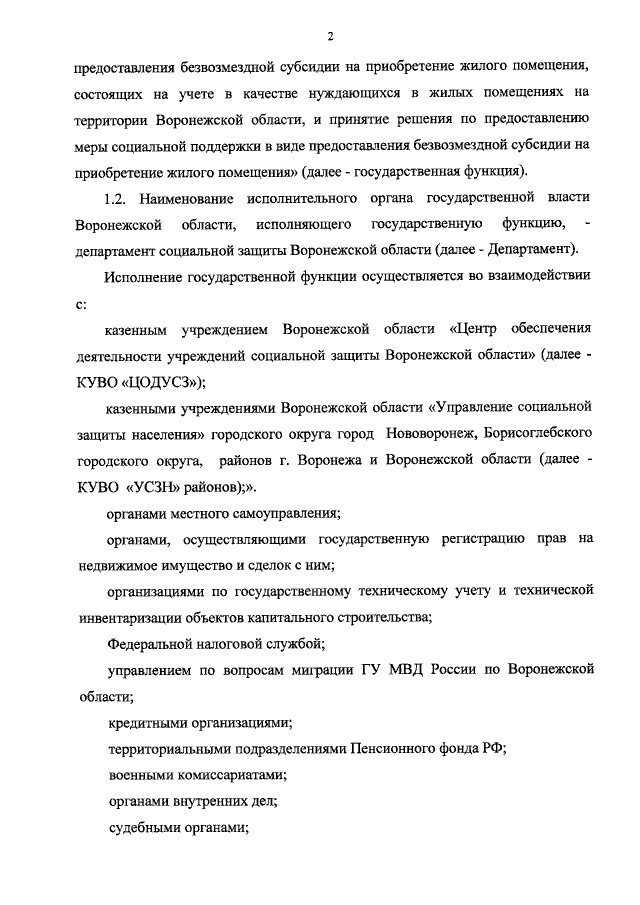 2

предоставления безвозмездной субсидии на приобретение жилого помещения, состоящих на учете в качестве нуждающихся в жилых помещениях на территории Воронежской области, и принятие решения по предоставлению меры социальной поддержки в виде предоставления безвозмездной субсидии на приобретение жилого помещения» (далее - государственная функция).

1.2. Наименование исполнительного органа государственной власти Воронежской области, исполняющего государственную функцию, - департамент социальной защиты Воронежской области (далее - Департамент).

Исполнение государственной функции осуществляется во взаимодействии с:

казенным учреждением Воронежской области «Центр обеспечения деятельности учреждений социальной защиты Воронежской области» (далее - КУВО «ЦОДУСЗ»);

казенными учреждениями Воронежской области «Управление социальной защиты населения» городского округа город Нововоронеж, Борисоглебского городского округа, районов г. Воронежа и Воронежской области (далее - КУВО «УСЗН» районов);».

органами местного самоуправления;

органами, осуществляющими государственную регистрацию прав на недвижимое имущество и сделок с ним;

организациями по государственному техническому учету и технической инвентаризации объектов капитального строительства;

Федеральной налоговой службой;

управлением по вопросам миграции ГУ МВД России по Воронежской области;

кредитными организациями;

территориальными подразделениями Пенсионного фонда РФ;

военными комиссариатами;

органами внутренних дел;

судебными органами;